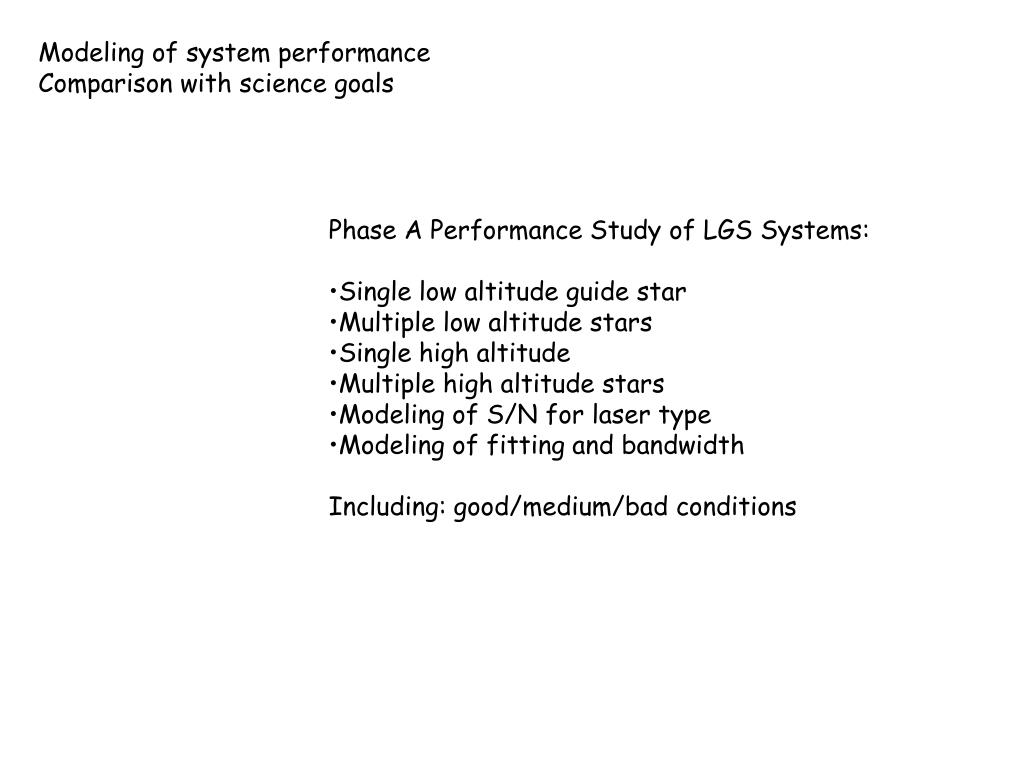 Modeling of system performance
Comparison with science goals

Phase A Performance Study of LGS Systems:

•Single low altitude guide star
•Multiple low altitude stars
•Single high altitude
•Multiple high altitude stars
•Modeling of S/N for laser type
•Modeling of fitting and bandwidth

Including: good/medium/bad conditions